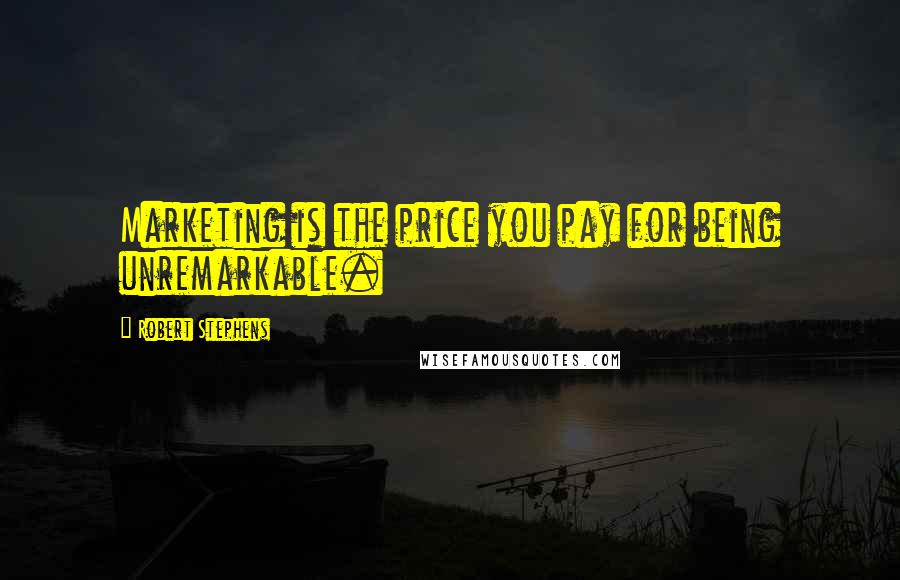 Marketing is the price you pay for being unremarkable.

Robert Stephens

WISEFAMOUSQUOTES.COM